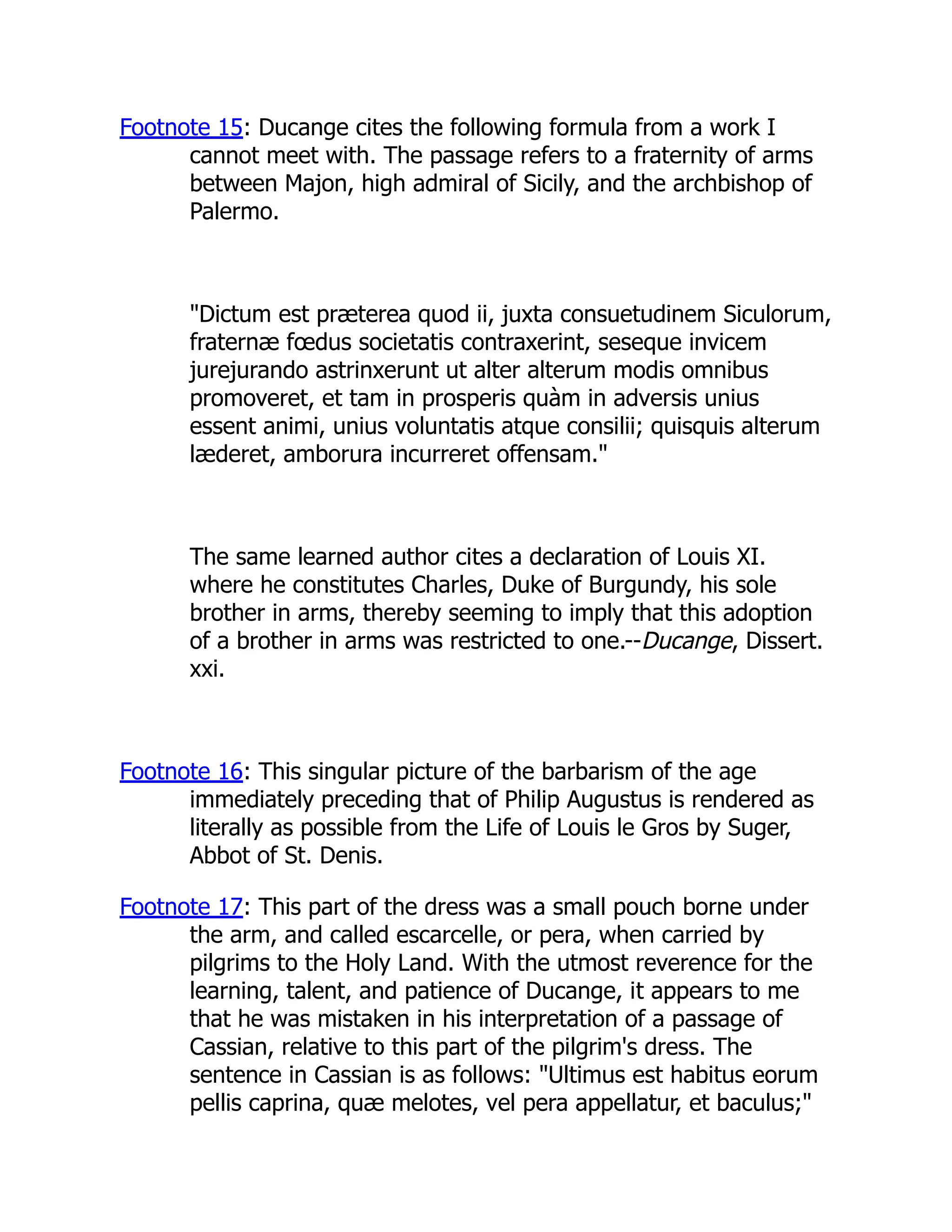 Footnote 15: Ducange cites the following formula from a work I cannot meet with. The passage refers to a fraternity of arms between Majon, high admiral of Sicily, and the archbishop of Palermo.

"Dictum est præterea quod ii, juxta consuetudinem Siculorum, fraternæ fœdus societatis contraxerint, seseque invicem jurejurando astrinxerunt ut alter alterum modis omnibus promoveret, et tam in prosperis quàm in adversis unius essent animi, unius voluntatis atque consilii; quisquis alterum læderet, amborura incurreret offensam."

The same learned author cites a declaration of Louis XI. where he constitutes Charles, Duke of Burgundy, his sole brother in arms, thereby seeming to imply that this adoption of a brother in arms was restricted to one.--Ducange, Dissert. xxi.

Footnote 16: This singular picture of the barbarism of the age immediately preceding that of Philip Augustus is rendered as literally as possible from the Life of Louis le Gros by Suger, Abbot of St. Denis.

Footnote 17: This part of the dress was a small pouch borne under the arm, and called escarcelle, or pera, when carried by pilgrims to the Holy Land. With the utmost reverence for the learning, talent, and patience of Ducange, it appears to me that he was mistaken in his interpretation of a passage of Cassian, relative to this part of the pilgrim's dress. The sentence in Cassian is as follows: "Ultimus est habitus eorum pellis caprina, quæ melotes, vel pera appellatur, et baculus;"